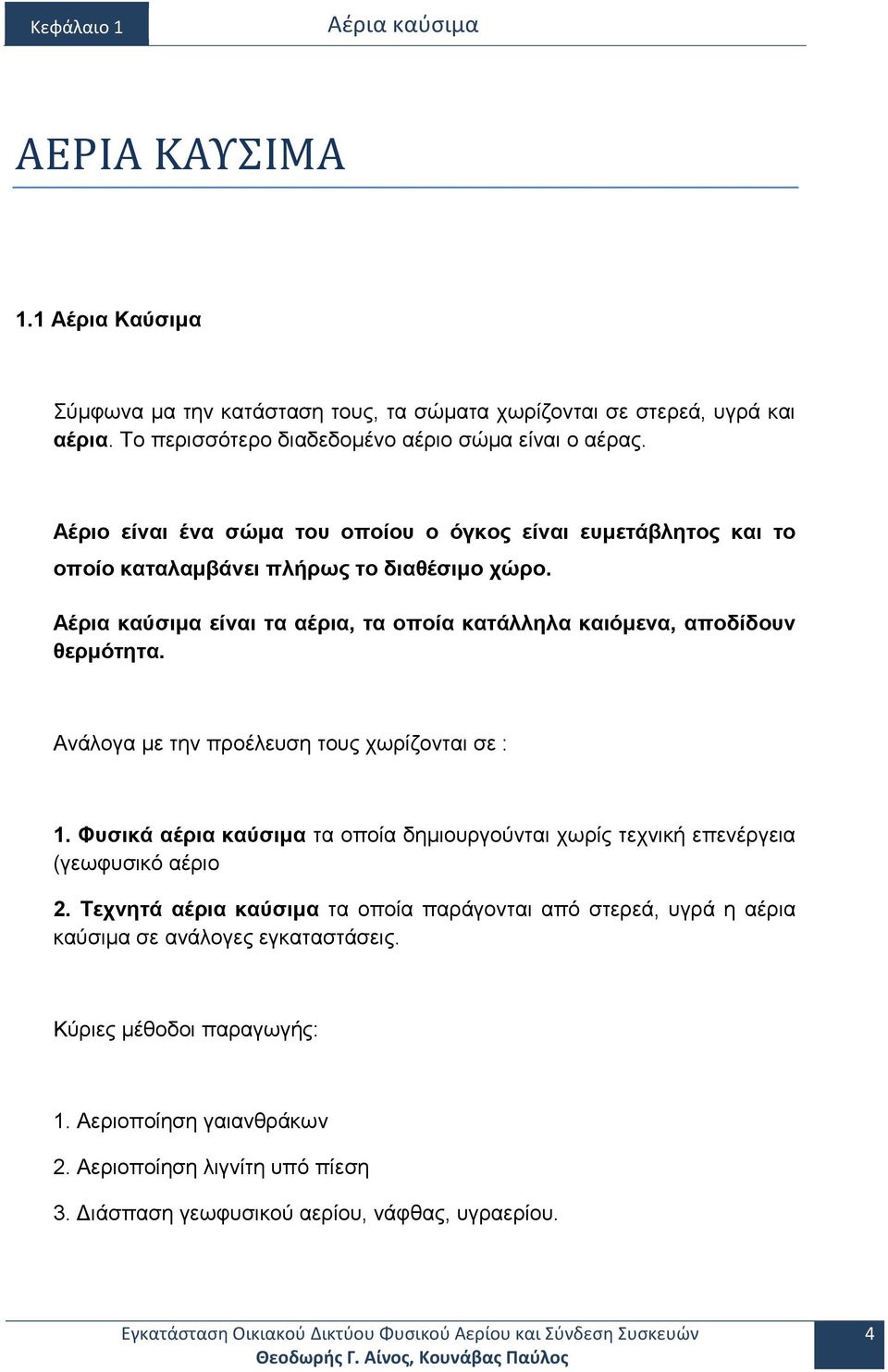 Κεφάλαιο 1 Αέρια καύσιμα

ΑΕΡΙΑ ΚΑΥΣΙΜΑ

1.1 Αέρια Καύσιμα

Σύμφωνα μα την κατάσταση τους, τα σώματα χωρίζονται σε στερεά, υγρά και αέρια. Το περισσότερο διαδεδομένο αέριο σώμα είναι ο αέρας.

Αέριο είναι ένα σώμα του οποίου ο όγκος είναι ευμετάβλητος και το οποίο καταλαμβάνει πλήρως το διαθέσιμο χώρο.

Αέρια καύσιμα είναι τα αέρια, τα οποία κατάλληλα καιόμενα, αποδίδουν θερμότητα.

Ανάλογα με την προέλευση τους χωρίζονται σε :

1. Φυσικά αέρια καύσιμα τα οποία δημιουργούνται χωρίς τεχνική επενέργεια (γεωφυσικό αέριο

2. Τεχνητά αέρια καύσιμα τα οποία παράγονται από στερεά, υγρά η αέρια καύσιμα σε ανάλογες εγκαταστάσεις.

Κύριες μέθοδοι παραγωγής:

1. Αεριοποίηση γαιανθράκων

2. Αεριοποίηση λιγνίτη υπό πίεση

3. Διάσπαση γεωφυσικού αερίου, νάφθας, υγραερίου.

Εγκατάσταση Οικιακού Δικτύου Φυσικού Αερίου και Σύνδεση Συσκευών
Θεοδωρής Γ. Αίνος, Κουνάβας Παύλος

4